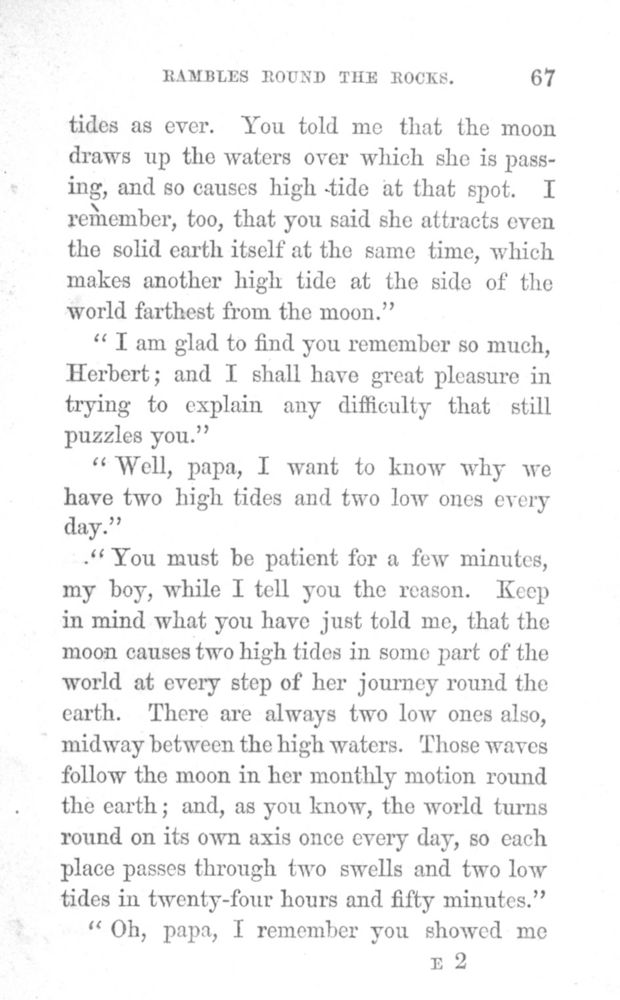 RAMBLES ROUND THE ROCKS. 67

tides as ever. You told me that the moon draws up the waters over which she is passing, and so causes high tide at that spot. I remember, too, that you said she attracts even the solid earth itself at the same time, which makes another high tide at the side of the world farthest from the moon."

"I am glad to find you remember so much, Herbert; and I shall have great pleasure in trying to explain any difficulty that still puzzles you."

"Well, papa, I want to know why we have two high tides and two low ones every day."

"You must be patient for a few minutes, my boy, while I tell you the reason. Keep in mind what you have just told me, that the moon causes two high tides in some part of the world at every step of her journey round the earth. There are always two low ones also, midway between the high waters. Those waves follow the moon in her monthly motion round the earth; and, as you know, the world turns round on its own axis once every day, so each place passes through two swells and two low tides in twenty-four hours and fifty minutes."

"Oh, papa, I remember you showed me

E 2